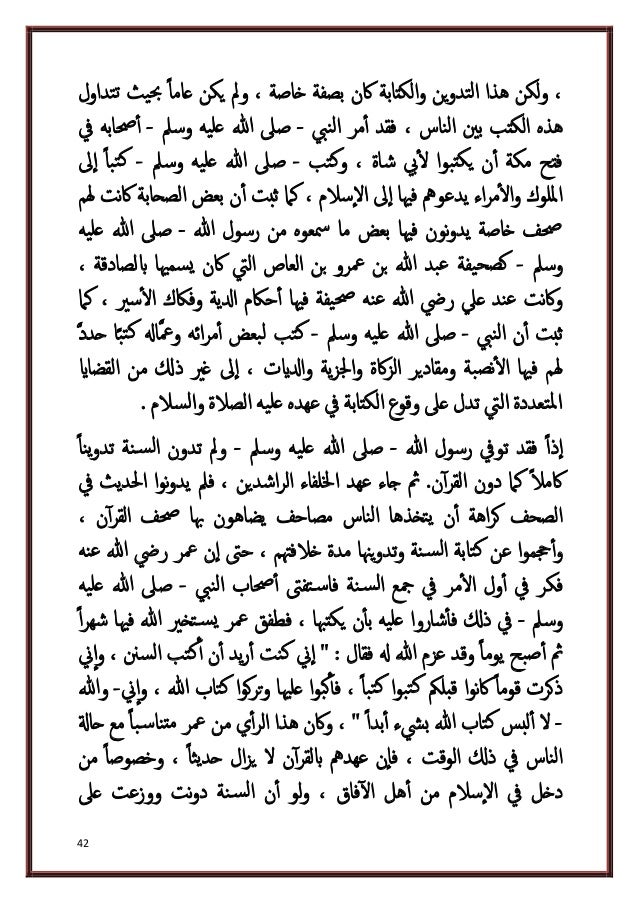 ، ولكن هذا التدوين والكتابة كان بصفة خاصة ، ولم يكن عاماً بحيث تتداول هذه الكتب بين الناس ، فقد أمر النبي - صلى الله عليه وسلم - أصحابه في فتح مكة أن يكتبوا لأبي شاة ، وكتب - صلى الله عليه وسلم - كتباً إلى الملوك والأمراء يدعوهم فيها إلى الإسلام ، كما ثبت أن بعض الصحابة كانت لهم صحف خاصة يدونون فيها بعض ما سمعوه من رسول الله - صلى الله عليه وسلم - كصحيفة عبد الله بن عمرو بن العاص التي كان يسميها بالصادقة ، وكانت عند علي رضي الله عنه صحيفة فيها أحكام الدية وفكاك الأسير ، كما ثبت أن النبي - صلى الله عليه وسلم - كتب لبعض أمرائه وعمّاله كتبًا حددّ لهم فيها الأنصبة ومقادير الزكاة والجزية والديات ، إلى غير ذلك من القضايا المتعددة التي تدل على وقوع الكتابة في عهده عليه الصلاة والسلام .

إذاً فقد توفي رسول الله - صلى الله عليه وسلم - ولم تدون السنة تدويناً كاملاً كما دون القرآن. ثم جاء عهد الخلفاء الراشدين ، فلم يدونوا الحديث في الصحف كراهة أن يتخذها الناس مصاحف يضاهون بها صحف القرآن ، وأحجموا عن كتابة السنة وتدوينها مدة خلافتهم ، حتى إن عمر رضي الله عنه فكر في أول الأمر في جمع السنة فاستفتى أصحاب النبي - صلى الله عليه وسلم - في ذلك فأشاروا عليه بأن يكتبها ، فطفق عمر يستخير الله فيها شهراً ثم أصبح يوماً وقد عزم الله له فقال : " إني كنت أريد أن أكتب السنن ، وإني ذكرت قوماً كانوا قبلكم كتبوا كتباً ، فأكبوا عليها وتركوا كتاب الله ، وإني- والله - لا ألبس كتاب الله بشيء أبداً " ، وكان هذا الرأي من عمر متناسباً مع حالة الناس في ذلك الوقت ، فإن عهدهم بالقرآن لا يزال حديثاً ، وخصوصاً من دخل في الإسلام من أهل الآفاق ، ولو أن السنة دونت ووزعت على

42